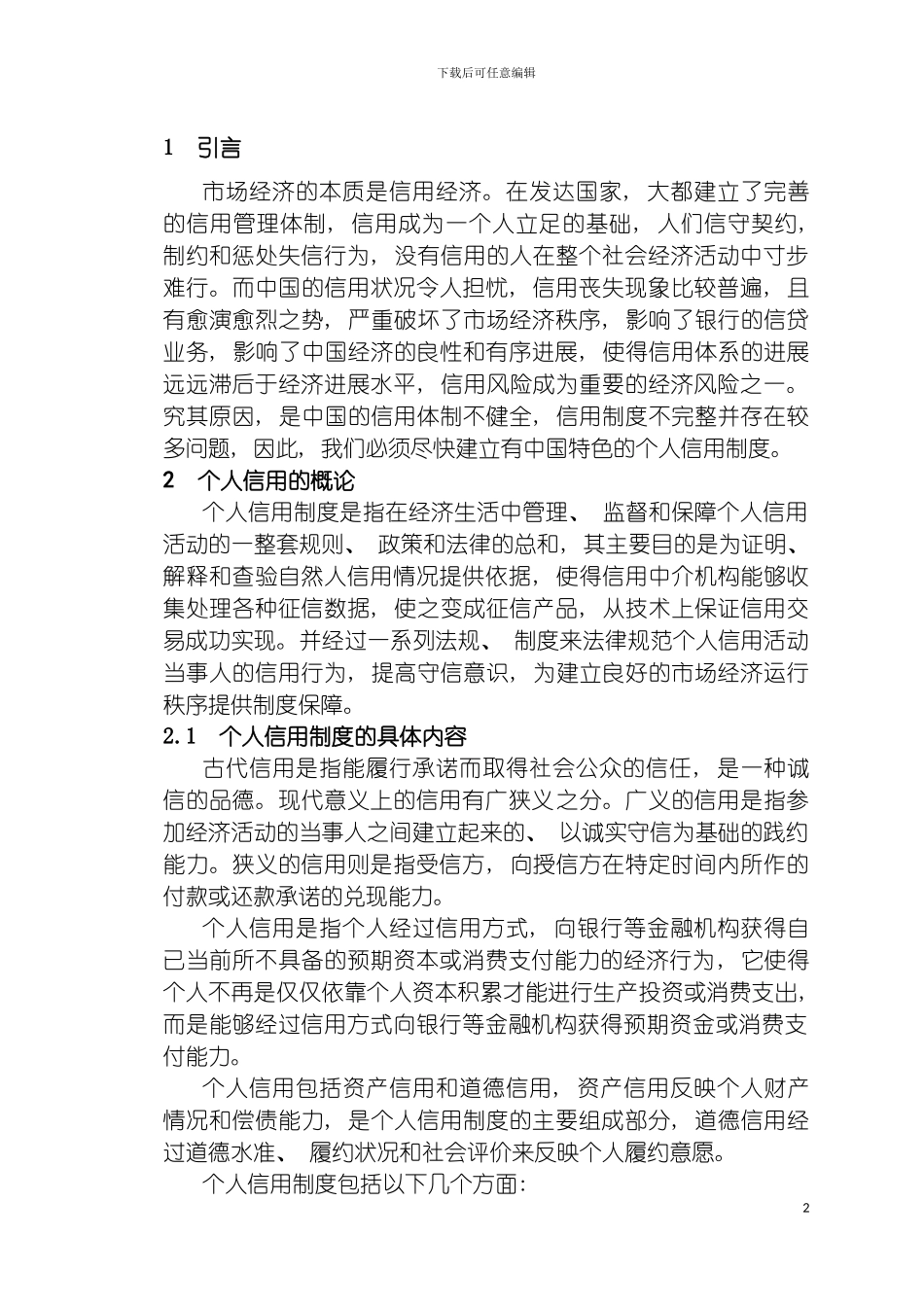 下载后可任意编辑

1 引言

市场经济的本质是信用经济。在发达国家，大都建立了完善的信用管理体制，信用成为一个人立足的基础，人们信守契约，制约和惩处失信行为，没有信用的人在整个社会经济活动中寸步难行。而中国的信用状况令人担忧，信用丧失现象比较普遍，且有愈演愈烈之势，严重破坏了市场经济秩序，影响了银行的信贷业务，影响了中国经济的良性和有序进展，使得信用体系的进展远远滞后于经济进展水平，信用风险成为重要的经济风险之一。究其原因，是中国的信用体制不健全，信用制度不完整并存在较多问题，因此，我们必须尽快建立有中国特色的个人信用制度。

2 个人信用的概论

个人信用制度是指在经济生活中管理、监督和保障个人信用活动的一整套规则、政策和法律的总和，其主要目的是为证明、解释和查验自然人信用情况提供依据，使得信用中介机构能够收集处理各种征信数据，使之变成征信产品，从技术上保证信用交易成功实现。并经过一系列法规、制度来法律规范个人信用活动当事人的信用行为，提高守信意识，为建立良好的市场经济运行秩序提供制度保障。

2.1 个人信用制度的具体内容

古代信用是指能履行承诺而取得社会公众的信任，是一种诚信的品德。现代意义上的信用有广狭义之分。广义的信用是指参加经济活动的当事人之间建立起来的、以诚实守信为基础的践约能力。狭义的信用则是指受信方，向授信方在特定时间内所作的付款或还款承诺的兑现能力。

个人信用是指个人经过信用方式，向银行等金融机构获得自已当前所不具备的预期资本或消费支付能力的经济行为，它使得个人不再是仅仅依靠个人资本积累才能进行生产投资或消费支出，而是能够经过信用方式向银行等金融机构获得预期资金或消费支付能力。

个人信用包括资产信用和道德信用，资产信用反映个人财产情况和偿债能力，是个人信用制度的主要组成部分，道德信用经过道德水准、履约状况和社会评价来反映个人履约意愿。

个人信用制度包括以下几个方面：

2